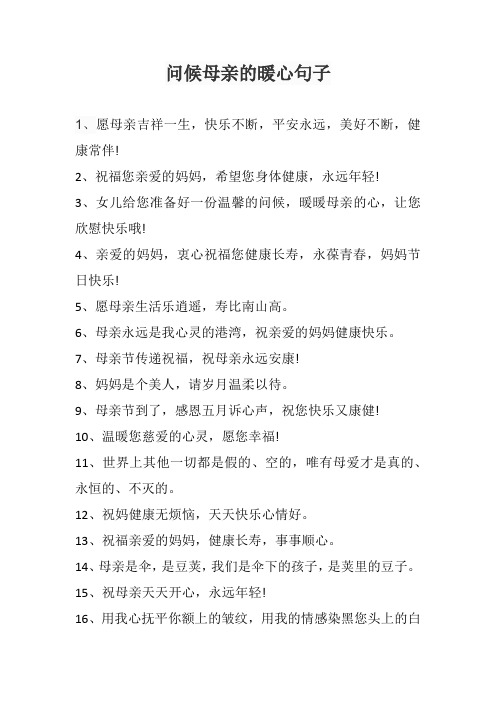 问候母亲的暖心句子

1、愿母亲吉祥一生，快乐不断，平安永远，美好不断，健康常伴!

2、祝福您亲爱的妈妈，希望您身体健康，永远年轻!

3、女儿给您准备好一份温馨的问候，暖暖母亲的心，让您欣慰快乐哦!

4、亲爱的妈妈，衷心祝福您健康长寿，永葆青春，妈妈节日快乐!

5、愿母亲生活乐逍遥，寿比南山高。

6、母亲永远是我心灵的港湾，祝亲爱的妈妈健康快乐。

7、母亲节传递祝福，祝母亲永远安康!

8、妈妈是个美人，请岁月温柔以待。

9、母亲节到了，感恩五月诉心声，祝您快乐又康健!

10、温暖您慈爱的心灵，愿您幸福!

11、世界上其他一切都是假的、空的，唯有母爱才是真的、永恒的、不灭的。

12、祝妈健康无烦恼，天天快乐心情好。

13、祝福亲爱的妈妈，健康长寿，事事顺心。

14、母亲是伞，是豆荚，我们是伞下的孩子，是荚里的豆子。

15、祝母亲天天开心，永远年轻!

16、用我心抚平你额上的皱纹，用我的情感染黑您头上的白